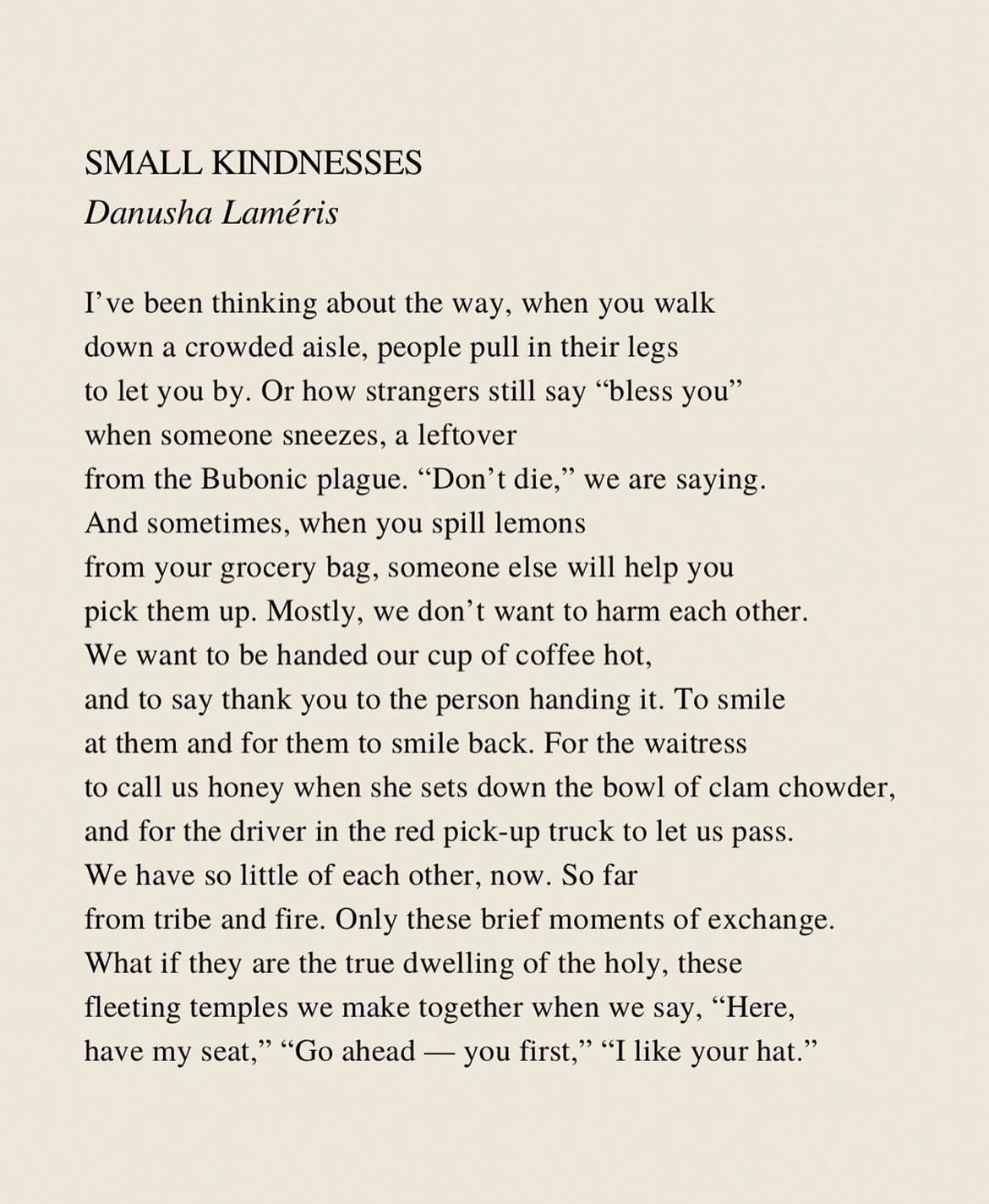 SMALL KINDNESSES
Danusha Laméris

I’ve been thinking about the way, when you walk
down a crowded aisle, people pull in their legs
to let you by. Or how strangers still say “bless you”
when someone sneezes, a leftover
from the Bubonic plague. “Don’t die,” we are saying.
And sometimes, when you spill lemons
from your grocery bag, someone else will help you
pick them up. Mostly, we don’t want to harm each other.
We want to be handed our cup of coffee hot,
and to say thank you to the person handing it. To smile
at them and for them to smile back. For the waitress
to call us honey when she sets down the bowl of clam chowder,
and for the driver in the red pick-up truck to let us pass.
We have so little of each other, now. So far
from tribe and fire. Only these brief moments of exchange.
What if they are the true dwelling of the holy, these
fleeting temples we make together when we say, “Here,
have my seat,” “Go ahead — you first,” “I like your hat.”